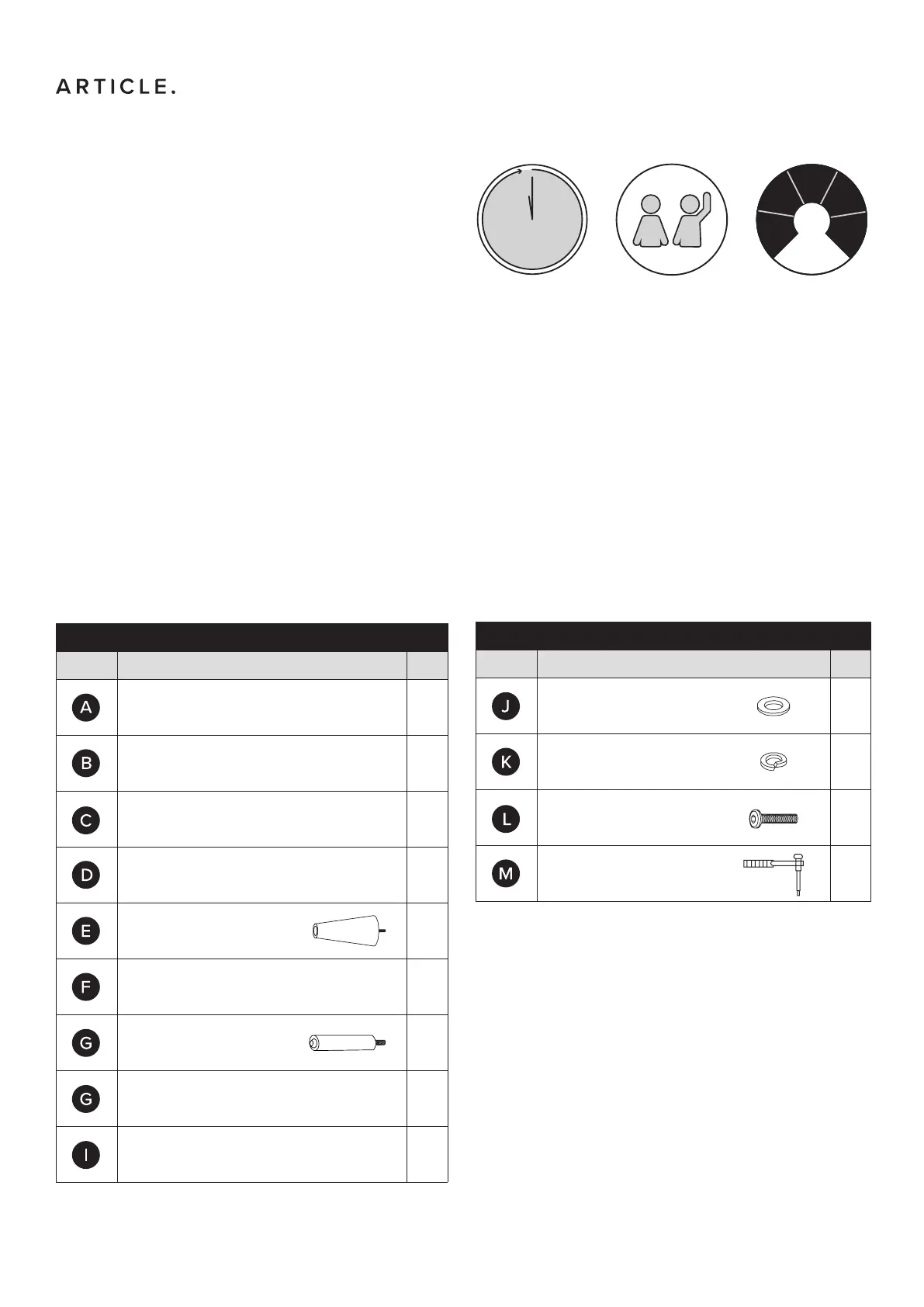 ARTICLE.

A

B

C

D

E

F

G

G

I

J

K

L

M